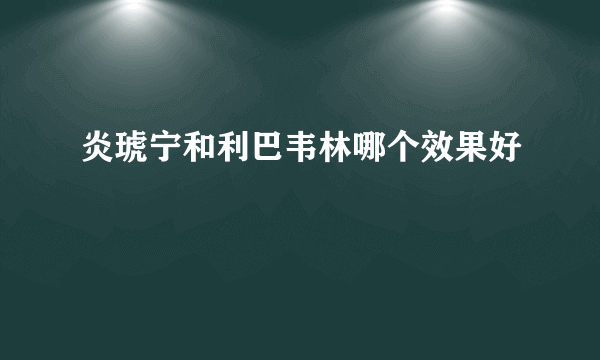 炎琥宁和利巴韦林哪个效果好